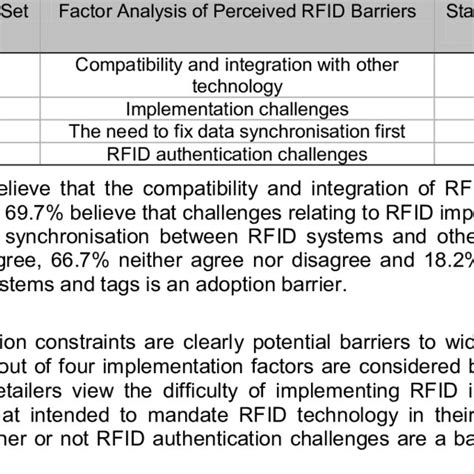 | Set | Factor Analysis of Perceived RFID Barriers | Sta |
|---|---|---|
| | Compatibility and integration with other technology | |
| | Implementation challenges | |
| | The need to fix data synchronisation first | |
| | RFID authentication challenges | |

elieve that the compatibility and integration of RF 69.7% believe that challenges relating to RFID imp synchronisation between RFID systems and othe gree, 66.7% neither agree nor disagree and 18.2% stems and tags is an adoption barrier.

ion constraints are clearly potential barriers to wic out of four implementation factors are considered b etailers view the difficulty of implementing RFID i at intended to mandate RFID technology in their her or not RFID authentication challenges are a ba